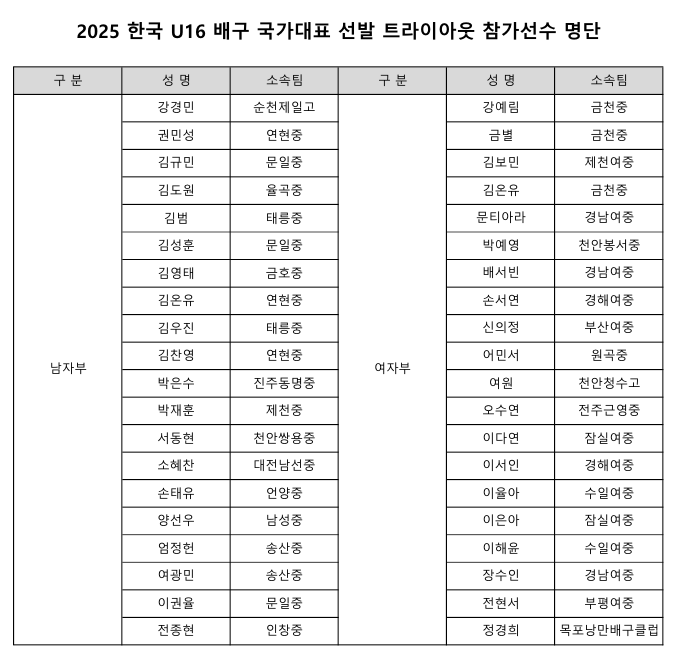 2025 한국 U16 배구 국가대표 선발 트라이아웃 참가선수 명단

| 구 분 | 성 명 | 소속팀 | 구 분 | 성 명 | 소속팀 |
|---|---|---|---|---|---|
| 남자부 | 강경민 | 순천제일고 | 여자부 | 강예림 | 금천중 |
| | 권민성 | 연현중 | | 금별 | 금천중 |
| | 김규민 | 문일중 | | 김보민 | 제천여중 |
| | 김도원 | 율곡중 | | 김온유 | 금천중 |
| | 김범 | 태릉중 | | 문티아라 | 경남여중 |
| | 김성훈 | 문일중 | | 박예영 | 천안봉서중 |
| | 김영태 | 금호중 | | 배서빈 | 경남여중 |
| | 김온유 | 연현중 | | 손서연 | 경해여중 |
| | 김우진 | 태릉중 | | 신의정 | 부산여중 |
| | 김찬영 | 연현중 | | 어민서 | 원곡중 |
| | 박은수 | 진주동명중 | | 여원 | 천안청수고 |
| | 박재훈 | 제천중 | | 오수연 | 전주근영중 |
| | 서동현 | 천안쌍용중 | | 이다연 | 잠실여중 |
| | 소혜찬 | 대전남선중 | | 이서인 | 경해여중 |
| | 손태유 | 언양중 | | 이율아 | 수일여중 |
| | 양선우 | 남성중 | | 이은아 | 잠실여중 |
| | 엄정헌 | 송산중 | | 이해윤 | 수일여중 |
| | 여광민 | 송산중 | | 장수인 | 경남여중 |
| | 이권율 | 문일중 | | 전현서 | 부평여중 |
| | 전종현 | 인창중 | | 정경희 | 목포낭만배구클럽 |